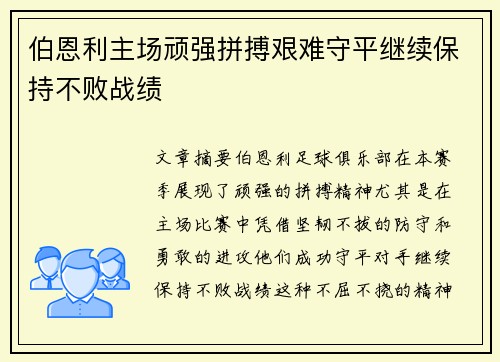 伯恩利主场顽强拼搏艰难守平继续保持不败战绩

文章摘要伯恩利足球俱乐部在本赛季展现了顽强的拼搏精神尤其是在主场比赛中凭借坚韧不拔的防守和勇敢的进攻他们成功守平对手继续保持不败战绩这种不屈不挠的精神